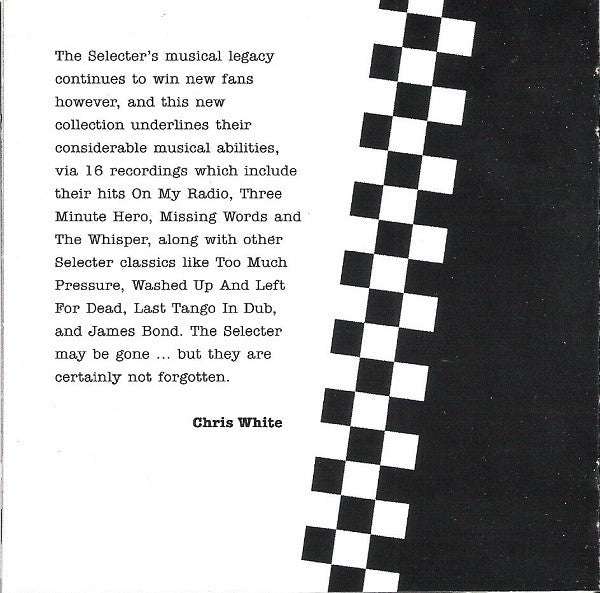 The Selecter's musical legacy continues to win new fans however, and this new collection underlines their considerable musical abilities, via 16 recordings which include their hits On My Radio, Three Minute Hero, Missing Words and The Whisper, along with other Selecter classics like Too Much Pressure, Washed Up And Left For Dead, Last Tango In Dub, and James Bond. The Selecter may be gone ... but they are certainly not forgotten.

Chris White